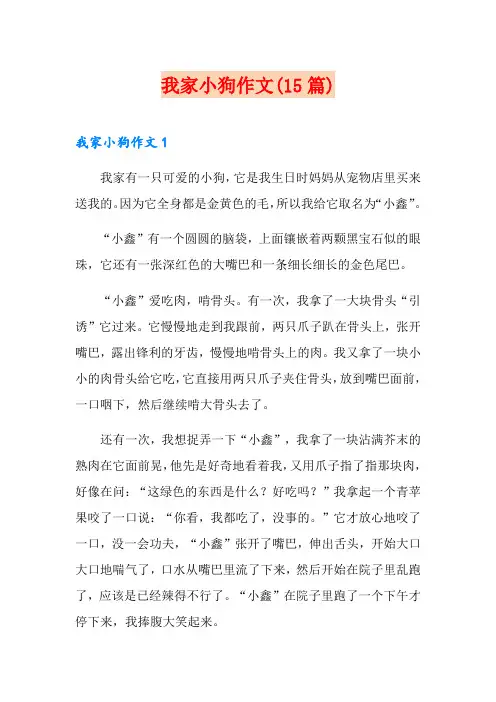 我家小狗作文(15篇)

我家小狗作文1

我家有一只可爱的小狗，它是我生日时妈妈从宠物店里买来送我的。因为它全身都是金黄色的毛，所以我给它取名为“小鑫”。

“小鑫”有一个圆圆的脑袋，上面镶嵌着两颗黑宝石似的眼珠，它还有一张深红色的大嘴巴和一条细长细长的金色尾巴。

“小鑫”爱吃肉，啃骨头。有一次，我拿了一大块骨头“引诱”它过来。它慢慢地走到我跟前，两只爪子趴在骨头上，张开嘴巴，露出锋利的牙齿，慢慢地啃骨头上的肉。我又拿了一块小小的肉骨头给它吃，它直接用两只爪子夹住骨头，放到嘴巴面前，一口咽下，然后继续啃大骨头去了。

还有一次，我想捉弄一下“小鑫”，我拿了一块沾满芥末的熟肉在它面前晃，他先是好奇地看着我，又用爪子指了指那块肉，好像在问：“这绿色的东西是什么？好吃吗？”我拿起一个青苹果咬了一口说：“你看，我都吃了，没事的。”它才放心地咬了一口，没一会功夫，“小鑫”张开了嘴巴，伸出舌头，开始大口大口地喘气了，口水从嘴巴里流了下来，然后开始在院子里乱跑了，应该是已经辣得不行了。“小鑫”在院子里跑了一个下午才停下来，我捧腹大笑起来。